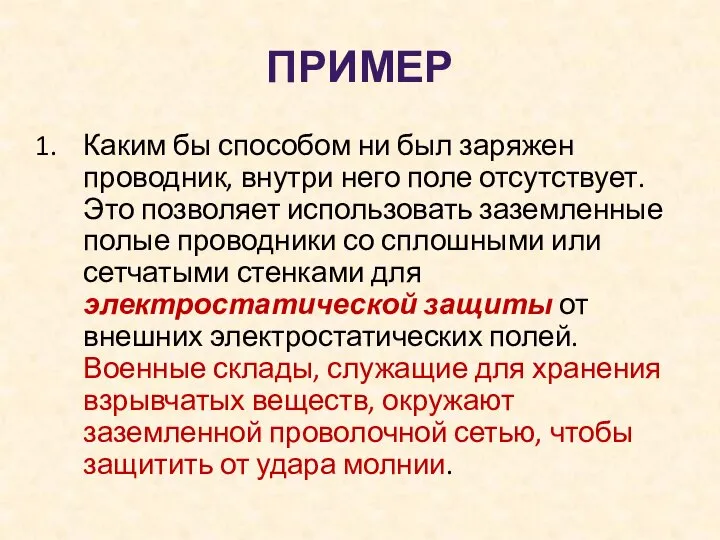 ПРИМЕР

1. Каким бы способом ни был заряжен проводник, внутри него поле отсутствует. Это позволяет использовать заземленные полые проводники со сплошными или сетчатыми стенками для электростатической защиты от внешних электростатических полей. Военные склады, служащие для хранения взрывчатых веществ, окружают заземленной проволочной сетью, чтобы защитить от удара молнии.